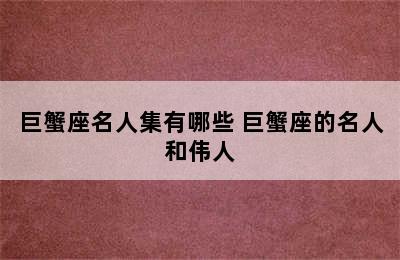 巨蟹座名人集有哪些 巨蟹座的名人和伟人